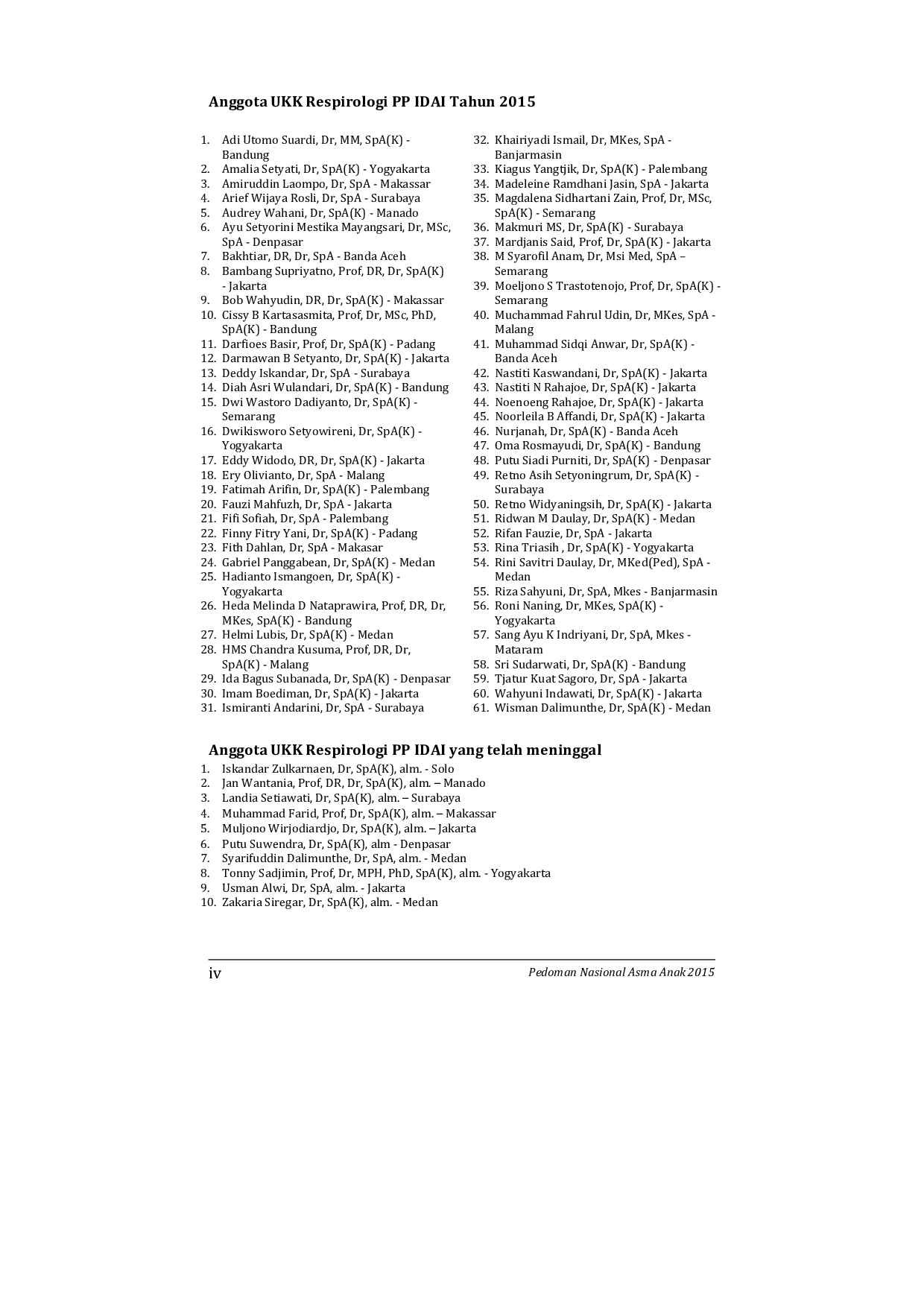 Anggota UKK Respirologi PP IDAI Tahun 2015

1. Adi Utomo Suardi, Dr, MM, SpA(K) - Bandung
2. Amalia Setyati, Dr, SpA(K) - Yogyakarta
3. Amiruddin Laompo, Dr, SpA - Makassar
4. Arief Wijaya Rosli, Dr, SpA - Surabaya
5. Audrey Wahani, Dr, SpA(K) - Manado
6. Ayu Setyorini Mestika Mayangsari, Dr, MSc, SpA - Denpasar
7. Bakhtiar, DR, Dr, SpA - Banda Aceh
8. Bambang Supriyatno, Prof, DR, Dr, SpA(K) - Jakarta
9. Bob Wahyudin, DR, Dr, SpA(K) - Makassar
10. Cissy B Kartasasmita, Prof, Dr, MSc, PhD, SpA(K) - Bandung
11. Darfioes Basir, Prof, Dr, SpA(K) - Padang
12. Darmawan B Setyanto, Dr, SpA(K) - Jakarta
13. Deddy Iskandar, Dr, SpA - Surabaya
14. Diah Asri Wulandari, Dr, SpA(K) - Bandung
15. Dwi Wastoro Dadiyanto, Dr, SpA(K) - Semarang
16. Dwikisworo Setyowireni, Dr, SpA(K) - Yogyakarta
17. Eddy Widodo, DR, Dr, SpA(K) - Jakarta
18. Ery Olivianto, Dr, SpA - Malang
19. Fatimah Arifin, Dr, SpA(K) - Palembang
20. Fauzi Mahfuzh, Dr, SpA - Jakarta
21. Fifi Sofiah, Dr, SpA - Palembang
22. Finny Fitry Yani, Dr, SpA(K) - Padang
23. Fith Dahlan, Dr, SpA - Makasar
24. Gabriel Panggabean, Dr, SpA(K) - Medan
25. Hadianto Ismangoen, Dr, SpA(K) - Yogyakarta
26. Heda Melinda D Nataprawira, Prof, DR, Dr, MKes, SpA(K) - Bandung
27. Helmi Lubis, Dr, SpA(K) - Medan
28. HMS Chandra Kusuma, Prof, DR, Dr, SpA(K) - Malang
29. Ida Bagus Subanada, Dr, SpA(K) - Denpasar
30. Imam Boediman, Dr, SpA(K) - Jakarta
31. Ismiranti Andarini, Dr, SpA - Surabaya
32. Khairiyadi Ismail, Dr, MKes, SpA - Banjarmasin
33. Kiagus Yangtjik, Dr, SpA(K) - Palembang
34. Madeleine Ramdhani Jasin, SpA - Jakarta
35. Magdalena Sidhartani Zain, Prof, Dr, MSc, SpA(K) - Semarang
36. Makmuri MS, Dr, SpA(K) - Surabaya
37. Mardjanis Said, Prof, Dr, SpA(K) - Jakarta
38. M Syarofil Anam, Dr, Msi Med, SpA – Semarang
39. Moeljono S Trastotenojo, Prof, Dr, SpA(K) - Semarang
40. Muchammad Fahrul Udin, Dr, MKes, SpA - Malang
41. Muhammad Sidqi Anwar, Dr, SpA(K) - Banda Aceh
42. Nastiti Kaswandani, Dr, SpA(K) - Jakarta
43. Nastiti N Rahajoe, Dr, SpA(K) - Jakarta
44. Noenoeng Rahajoe, Dr, SpA(K) - Jakarta
45. Noorleila B Affandi, Dr, SpA(K) - Jakarta
46. Nurjanah, Dr, SpA(K) - Banda Aceh
47. Oma Rosmayudi, Dr, SpA(K) - Bandung
48. Putu Siadi Purniti, Dr, SpA(K) - Denpasar
49. Retno Asih Setyoningrum, Dr, SpA(K) - Surabaya
50. Retno Widyaningsih, Dr, SpA(K) - Jakarta
51. Ridwan M Daulay, Dr, SpA(K) - Medan
52. Rifan Fauzie, Dr, SpA - Jakarta
53. Rina Triasih , Dr, SpA(K) - Yogyakarta
54. Rini Savitri Daulay, Dr, MKed(Ped), SpA - Medan
55. Riza Sahyuni, Dr, SpA, Mkes - Banjarmasin
56. Roni Naning, Dr, MKes, SpA(K) - Yogyakarta
57. Sang Ayu K Indriyani, Dr, SpA, Mkes - Mataram
58. Sri Sudarwati, Dr, SpA(K) - Bandung
59. Tjatur Kuat Sagoro, Dr, SpA - Jakarta
60. Wahyuni Indawati, Dr, SpA(K) - Jakarta
61. Wisman Dalimunthe, Dr, SpA(K) - Medan

Anggota UKK Respirologi PP IDAI yang telah meninggal
1. Iskandar Zulkarnaen, Dr, SpA(K), alm. - Solo
2. Jan Wantania, Prof, DR, Dr, SpA(K), alm. – Manado
3. Landia Setiawati, Dr, SpA(K), alm. – Surabaya
4. Muhammad Farid, Prof, Dr, SpA(K), alm. – Makassar
5. Muljono Wirjodiardjo, Dr, SpA(K), alm. – Jakarta
6. Putu Suwendra, Dr, SpA(K), alm - Denpasar
7. Syarifuddin Dalimunthe, Dr, SpA, alm. - Medan
8. Tonny Sadjimin, Prof, Dr, MPH, PhD, SpA(K), alm. - Yogyakarta
9. Usman Alwi, Dr, SpA, alm. - Jakarta
10. Zakaria Siregar, Dr, SpA(K), alm. - Medan

iv
Pedoman Nasional Asma Anak 2015